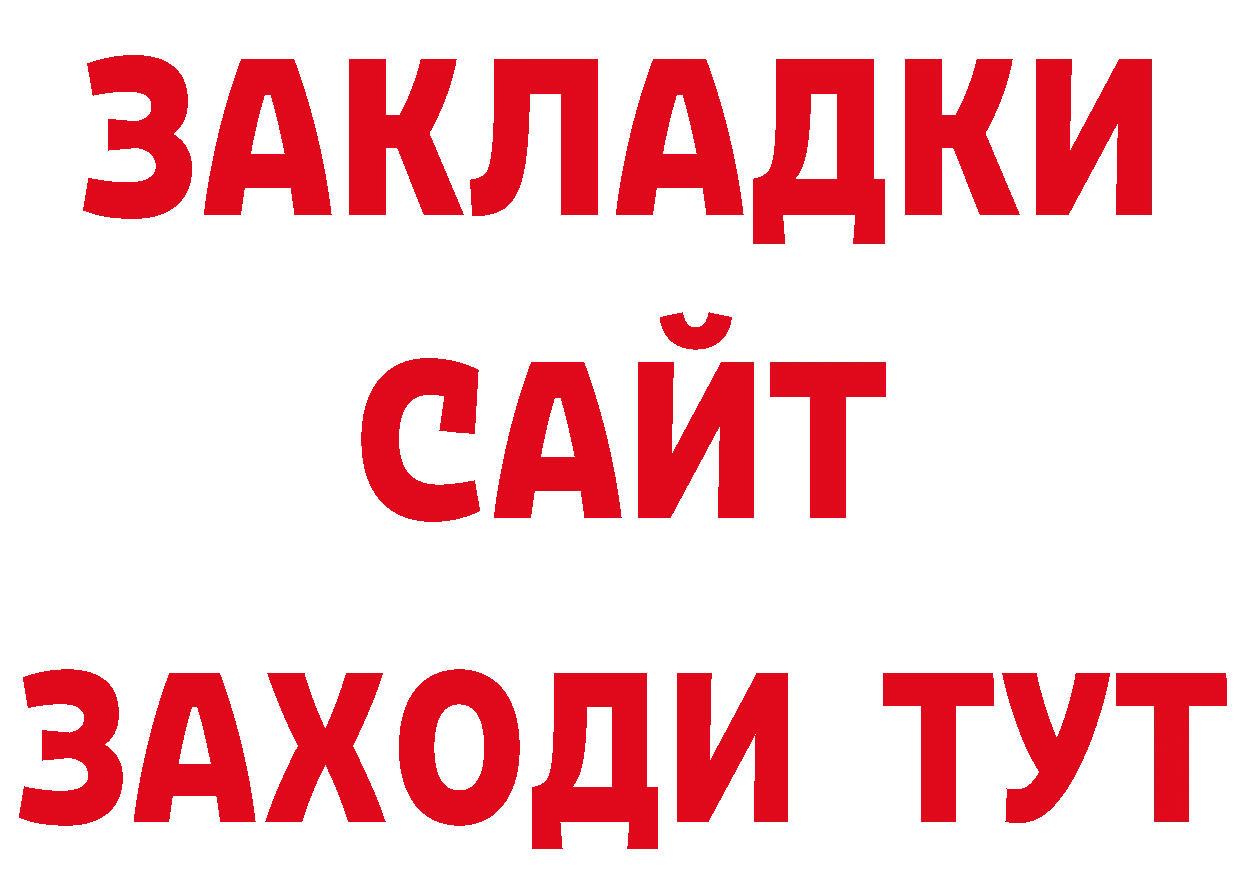 ЗАКЛАДКИ
САЙТ
ЗАХОДИ ТУТ